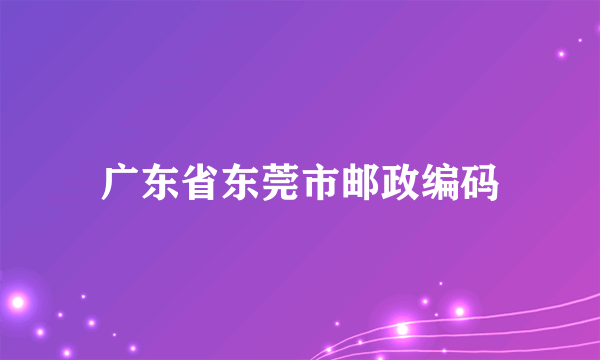 广东省东莞市邮政编码